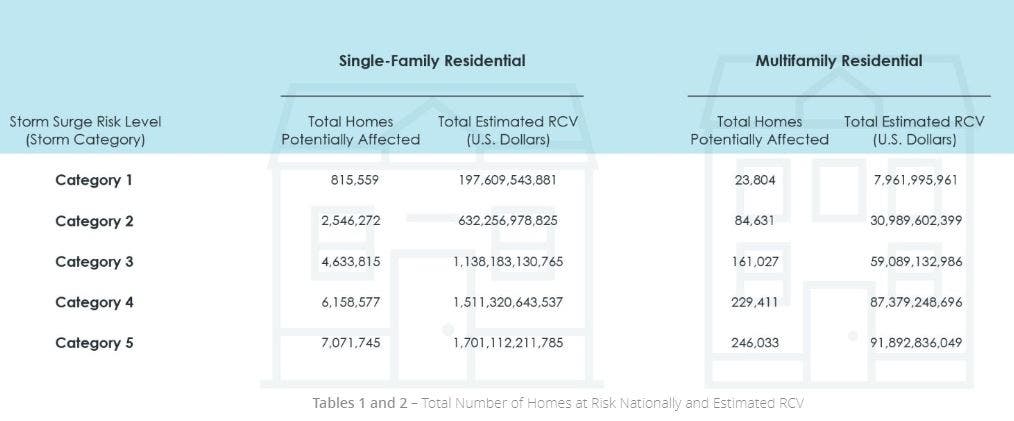 | Storm Surge Risk Level (Storm Category) | Single-Family Residential: Total Homes Potentially Affected | Single-Family Residential: Total Estimated RCV (U.S. Dollars) | Multifamily Residential: Total Homes Potentially Affected | Multifamily Residential: Total Estimated RCV (U.S. Dollars) |
|---|---|---|---|---|
| Category 1 | 815,559 | 197,609,543,881 | 23,804 | 7,961,995,961 |
| Category 2 | 2,546,272 | 632,256,978,825 | 84,631 | 30,989,602,399 |
| Category 3 | 4,633,815 | 1,138,183,130,765 | 161,027 | 59,089,132,986 |
| Category 4 | 6,158,577 | 1,511,320,643,537 | 229,411 | 87,379,248,696 |
| Category 5 | 7,071,745 | 1,701,112,211,785 | 246,033 | 91,892,836,049 |

Tables 1 and 2 – Total Number of Homes at Risk Nationally and Estimated RCV